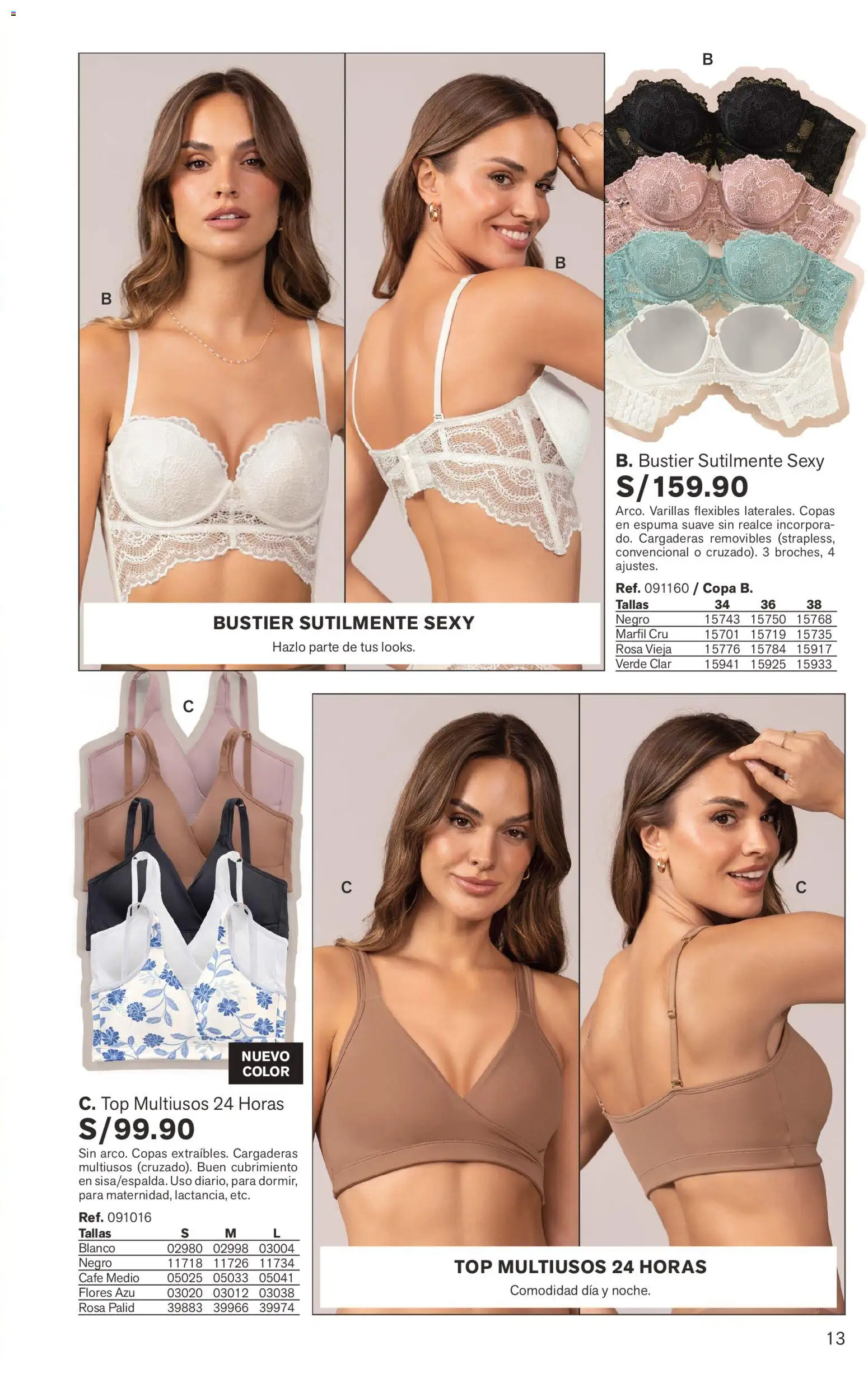 B

B

B

BUSTIER SUTILMENTE SEXY

Hazlo parte de tus looks.

B. Bustier Sutilmente Sexy

S/159.90

Arco. Varillas flexibles laterales. Copas en espuma suave sin realce incorporado. Cargaderas removibles (strapless, convencional o cruzado). 3 broches, 4 ajustes.

Ref. 091160 / Copa B.

| Tallas | 34 | 36 | 38 |
|---|---|---|---|
| Negro | 15743 | 15750 | 15768 |
| Marfil Cru | 15701 | 15719 | 15735 |
| Rosa Vieja | 15776 | 15784 | 15917 |
| Verde Clar | 15941 | 15925 | 15933 |

C

NUEVO COLOR

C. Top Multiusos 24 Horas

S/99.90

Sin arco. Copas extraíbles. Cargaderas multiusos (cruzado). Buen cubrimiento en sisa/espalda. Uso diario, para dormir, para maternidad, lactancia, etc.

Ref. 091016

| Tallas | S | M | L |
|---|---|---|---|
| Blanco | 02980 | 02998 | 03004 |
| Negro | 11718 | 11726 | 11734 |
| Cafe Medio | 05025 | 05033 | 05041 |
| Flores Azu | 03020 | 03012 | 03038 |
| Rosa Palid | 39883 | 39966 | 39974 |

C

C

TOP MULTIUSOS 24 HORAS

Comodidad día y noche.

13